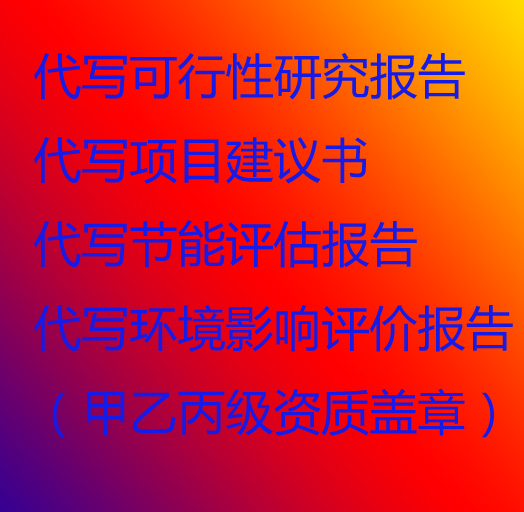 代写可行性研究报告
代写项目建议书
代写节能评估报告
代写环境影响评价报告
（甲乙丙级资质盖章）